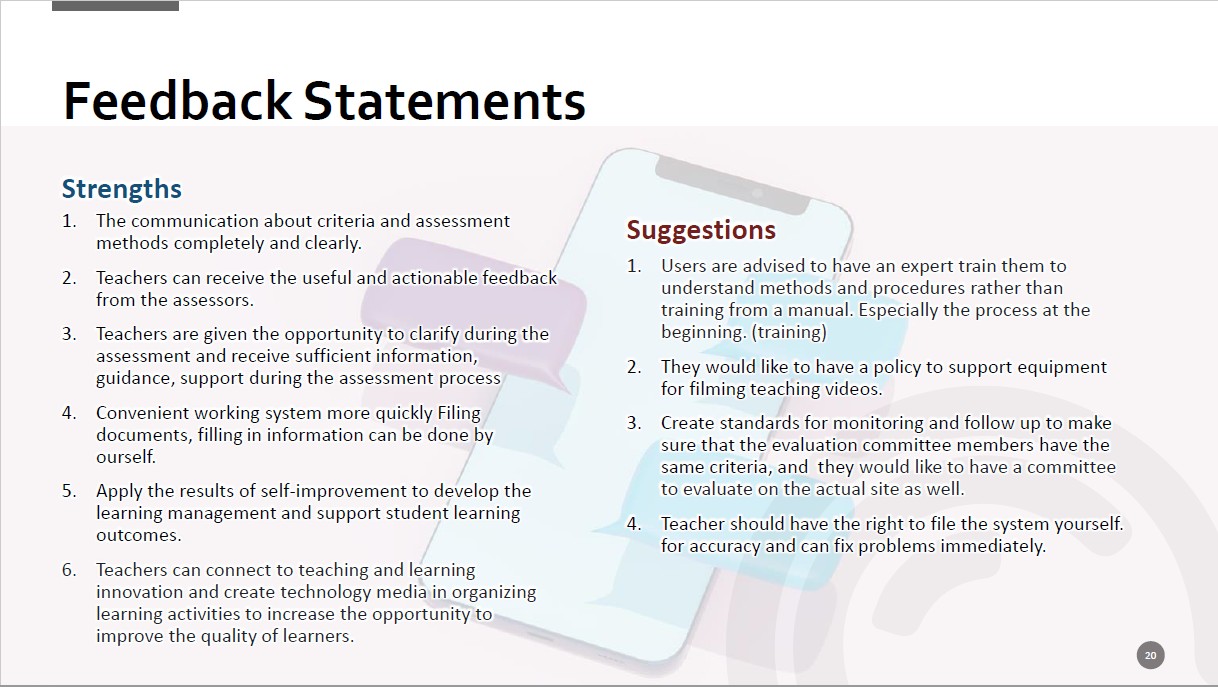 Feedback Statements

Strengths

1. The communication about criteria and assessment methods completely and clearly.

2. Teachers can receive the useful and actionable feedback from the assessors.

3. Teachers are given the opportunity to clarify during the assessment and receive sufficient information, guidance, support during the assessment process

4. Convenient working system more quickly Filing documents, filling in information can be done by ourself.

5. Apply the results of self-improvement to develop the learning management and support student learning outcomes.

6. Teachers can connect to teaching and learning innovation and create technology media in organizing learning activities to increase the opportunity to improve the quality of learners.

Suggestions

1. Users are advised to have an expert train them to understand methods and procedures rather than training from a manual. Especially the process at the beginning. (training)

2. They would like to have a policy to support equipment for filming teaching videos.

3. Create standards for monitoring and follow up to make sure that the evaluation committee members have the same criteria, and they would like to have a committee to evaluate on the actual site as well.

4. Teacher should have the right to file the system yourself. for accuracy and can fix problems immediately.

20